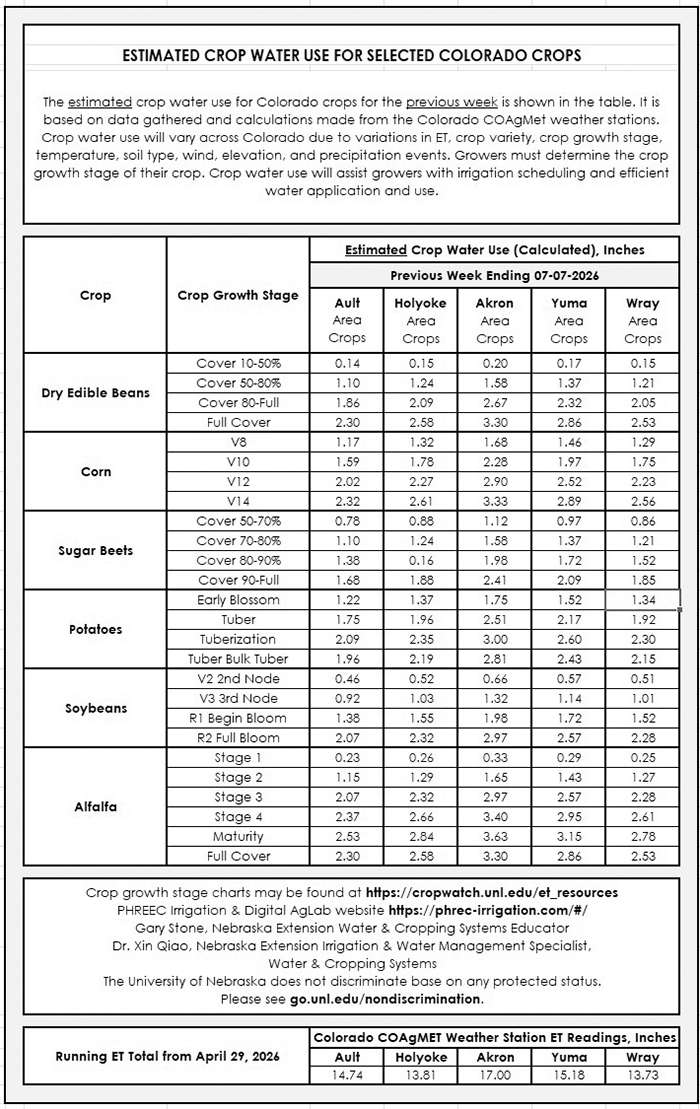 ESTIMATED CROP WATER USE FOR SELECTED COLORADO CROPS

The estimated crop water use for Colorado crops for the previous week is shown in the table. It is based on data gathered and calculations made from the Colorado COAgMet weather stations. Crop water use will vary across Colorado due to variations in ET, crop variety, crop growth stage, temperature, soil type, wind, elevation, and precipitation events. Growers must determine the crop growth stage of their crop. Crop water use will assist growers with irrigation scheduling and efficient water application and use.

| Crop | Crop Growth Stage | Estimated Crop Water Use (Calculated), Inches | | | | |
|---|---|---|---|---|---|---|
| | | Previous Week Ending 07-07-2026 | | | | |
| | | Ault Area Crops | Holyoke Area Crops | Akron Area Crops | Yuma Area Crops | Wray Area Crops |
| Dry Edible Beans | Cover 10-50% | 0.14 | 0.15 | 0.20 | 0.17 | 0.15 |
| | Cover 50-80% | 1.10 | 1.24 | 1.58 | 1.37 | 1.21 |
| | Cover 80-Full | 1.86 | 2.09 | 2.67 | 2.32 | 2.05 |
| | Full Cover | 2.30 | 2.58 | 3.30 | 2.86 | 2.53 |
| Corn | V8 | 1.17 | 1.32 | 1.68 | 1.46 | 1.29 |
| | V10 | 1.59 | 1.78 | 2.28 | 1.97 | 1.75 |
| | V12 | 2.02 | 2.27 | 2.90 | 2.52 | 2.23 |
| | V14 | 2.32 | 2.61 | 3.33 | 2.89 | 2.56 |
| Sugar Beets | Cover 50-70% | 0.78 | 0.88 | 1.12 | 0.97 | 0.86 |
| | Cover 70-80% | 1.10 | 1.24 | 1.58 | 1.37 | 1.21 |
| | Cover 80-90% | 1.38 | 0.16 | 1.98 | 1.72 | 1.52 |
| | Cover 90-Full | 1.68 | 1.88 | 2.41 | 2.09 | 1.85 |
| Potatoes | Early Blossom | 1.22 | 1.37 | 1.75 | 1.52 | 1.34 |
| | Tuber | 1.75 | 1.96 | 2.51 | 2.17 | 1.92 |
| | Tuberization | 2.09 | 2.35 | 3.00 | 2.60 | 2.30 |
| | Tuber Bulk Tuber | 1.96 | 2.19 | 2.81 | 2.43 | 2.15 |
| Soybeans | V2 2nd Node | 0.46 | 0.52 | 0.66 | 0.57 | 0.51 |
| | V3 3rd Node | 0.92 | 1.03 | 1.32 | 1.14 | 1.01 |
| | R1 Begin Bloom | 1.38 | 1.55 | 1.98 | 1.72 | 1.52 |
| | R2 Full Bloom | 2.07 | 2.32 | 2.97 | 2.57 | 2.28 |
| Alfalfa | Stage 1 | 0.23 | 0.26 | 0.33 | 0.29 | 0.25 |
| | Stage 2 | 1.15 | 1.29 | 1.65 | 1.43 | 1.27 |
| | Stage 3 | 2.07 | 2.32 | 2.97 | 2.57 | 2.28 |
| | Stage 4 | 2.37 | 2.66 | 3.40 | 2.95 | 2.61 |
| | Maturity | 2.53 | 2.84 | 3.63 | 3.15 | 2.78 |
| | Full Cover | 2.30 | 2.58 | 3.30 | 2.86 | 2.53 |

Crop growth stage charts may be found at https://cropwatch.unl.edu/et_resources
PHREEC Irrigation & Digital AgLab website https://phrec-irrigation.com/#/
Gary Stone, Nebraska Extension Water & Cropping Systems Educator
Dr. Xin Qiao, Nebraska Extension Irrigation & Water Management Specialist, Water & Cropping Systems
The University of Nebraska does not discriminate base on any protected status.
Please see go.unl.edu/nondiscrimination.

| Running ET Total from April 29, 2026 | Colorado COAgMET Weather Station ET Readings, Inches | | | | |
|---|---|---|---|---|---|
| | Ault | Holyoke | Akron | Yuma | Wray |
| | 14.74 | 13.81 | 17.00 | 15.18 | 13.73 |